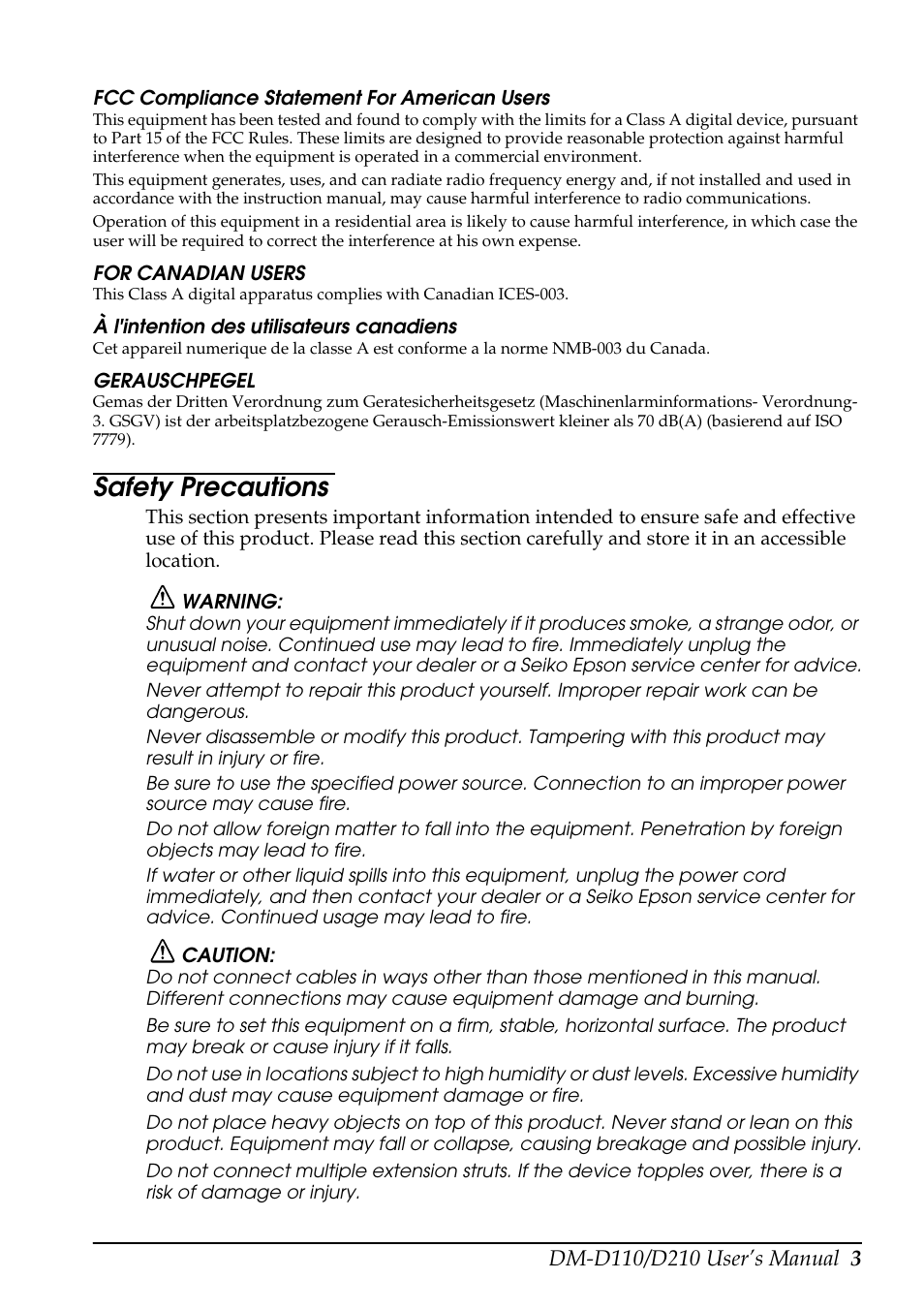 FCC Compliance Statement For American Users
This equipment has been tested and found to comply with the limits for a Class A digital device, pursuant to Part 15 of the FCC Rules. These limits are designed to provide reasonable protection against harmful interference when the equipment is operated in a commercial environment.

This equipment generates, uses, and can radiate radio frequency energy and, if not installed and used in accordance with the instruction manual, may cause harmful interference to radio communications.

Operation of this equipment in a residential area is likely to cause harmful interference, in which case the user will be required to correct the interference at his own expense.

FOR CANADIAN USERS
This Class A digital apparatus complies with Canadian ICES-003.

À l'intention des utilisateurs canadiens
Cet appareil numerique de la classe A est conforme a la norme NMB-003 du Canada.

GERAUSCHPEGEL
Gemas der Dritten Verordnung zum Geratesicherheitsgesetz (Maschinenlarminformations- Verordnung-3. GSGV) ist der arbeitsplatzbezogene Gerausch-Emissionswert kleiner als 70 dB(A) (basierend auf ISO 7779).

Safety Precautions
This section presents important information intended to ensure safe and effective use of this product. Please read this section carefully and store it in an accessible location.

WARNING:
Shut down your equipment immediately if it produces smoke, a strange odor, or unusual noise. Continued use may lead to fire. Immediately unplug the equipment and contact your dealer or a Seiko Epson service center for advice.

Never attempt to repair this product yourself. Improper repair work can be dangerous.

Never disassemble or modify this product. Tampering with this product may result in injury or fire.

Be sure to use the specified power source. Connection to an improper power source may cause fire.

Do not allow foreign matter to fall into the equipment. Penetration by foreign objects may lead to fire.

If water or other liquid spills into this equipment, unplug the power cord immediately, and then contact your dealer or a Seiko Epson service center for advice. Continued usage may lead to fire.

CAUTION:
Do not connect cables in ways other than those mentioned in this manual. Different connections may cause equipment damage and burning.

Be sure to set this equipment on a firm, stable, horizontal surface. The product may break or cause injury if it falls.

Do not use in locations subject to high humidity or dust levels. Excessive humidity and dust may cause equipment damage or fire.

Do not place heavy objects on top of this product. Never stand or lean on this product. Equipment may fall or collapse, causing breakage and possible injury.

Do not connect multiple extension struts. If the device topples over, there is a risk of damage or injury.

DM-D110/D210 User's Manual 3